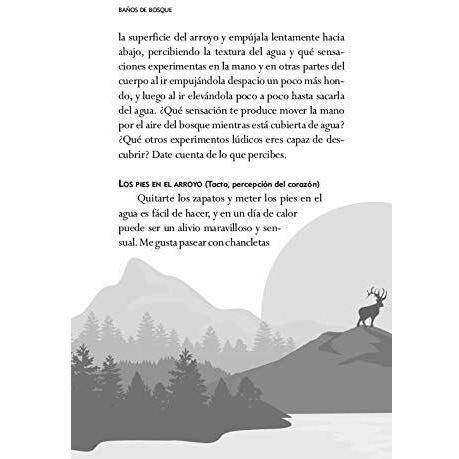 BAÑOS DE BOSQUE

la superficie del arroyo y empújala lentamente hacia abajo, percibiendo la textura del agua y qué sensaciones experimentas en la mano y en otras partes del cuerpo al ir empujándola despacio un poco más hondo, y luego al ir elevándola poco a poco hasta sacarla del agua. ¿Qué sensación te produce mover la mano por el aire del bosque mientras está cubierta de agua? ¿Qué otros experimentos lúdicos eres capaz de descubrir? Date cuenta de lo que percibes.

LOS PIES EN EL ARROYO (Tacto, percepción del corazón)

Quitarte los zapatos y meter los pies en el agua es fácil de hacer, y en un día de calor puede ser un alivio maravilloso y sensual. Me gusta pasear con chancletas